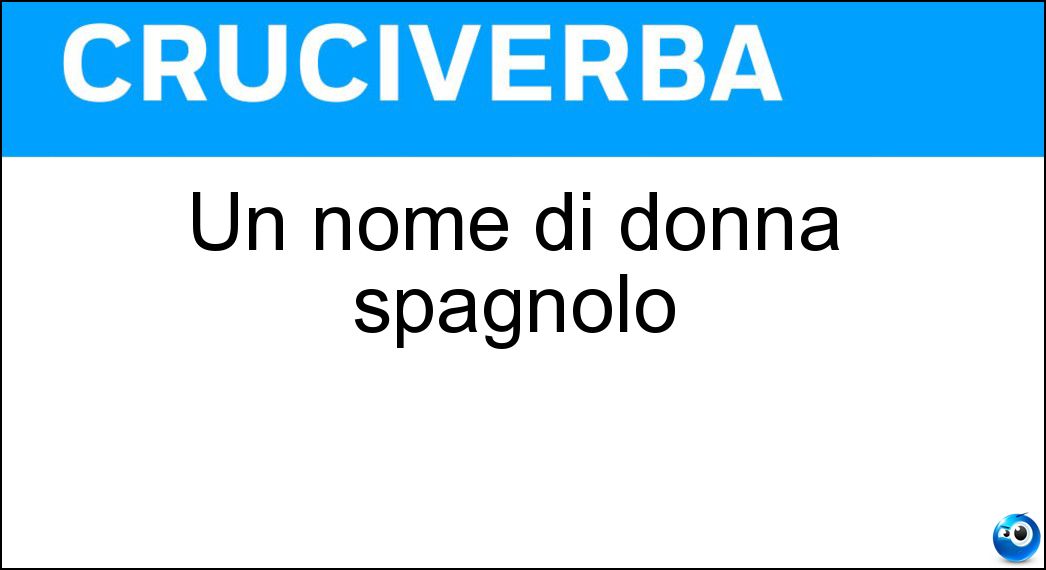 CRUCIVERBA

Un nome di donna spagnolo